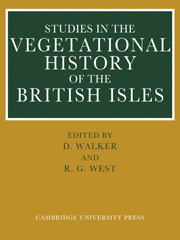 STUDIES IN THE
VEGETATIONAL
HISTORY
OF THE
BRITISH ISLES

EDITED BY
D. WALKER
AND
R. G. WEST

CAMBRIDGE UNIVERSITY PRESS